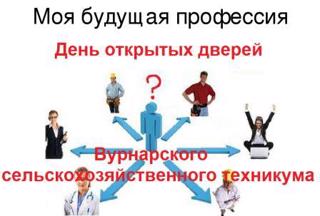 Моя будущая профессия

День открытых дверей

?

Вурнарского сельскохозяйственного техникума